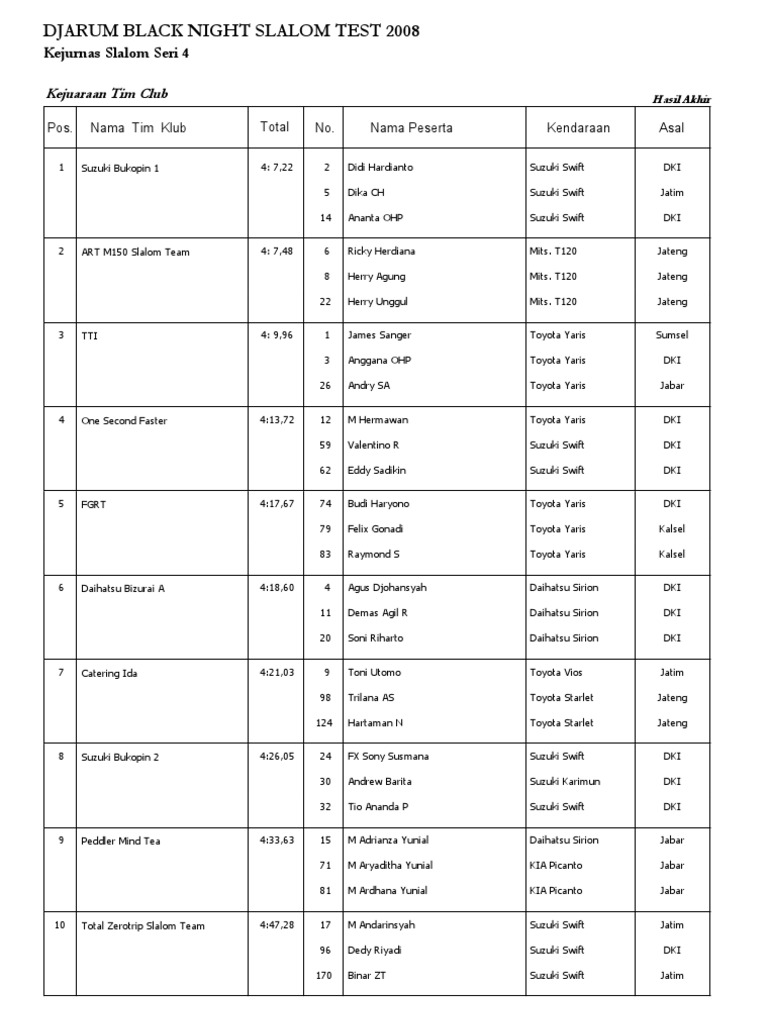 DJARUM BLACK NIGHT SLALOM TEST 2008
Kejurnas Slalom Seri 4

Kejuaraan Tim Club

Hasil Akhir

| Pos. | Nama Tim Klub | Total | No. | Nama Peserta | Kendaraan | Asal |
|---|---|---|---|---|---|---|
| 1 | Suzuki Bukopin 1 | 4: 7,22 | 2 | Didi Hardianto | Suzuki Swift | DKI |
| | | | 5 | Dika CH | Suzuki Swift | Jatim |
| | | | 14 | Ananta OHP | Suzuki Swift | DKI |
| 2 | ART M150 Slalom Team | 4: 7,48 | 6 | Ricky Herdiana | Mits. T120 | Jateng |
| | | | 8 | Herry Agung | Mits. T120 | Jateng |
| | | | 22 | Herry Unggul | Mits. T120 | Jateng |
| 3 | TTI | 4: 9,96 | 1 | James Sanger | Toyota Yaris | Sumsel |
| | | | 3 | Anggana OHP | Toyota Yaris | DKI |
| | | | 26 | Andry SA | Toyota Yaris | Jabar |
| 4 | One Second Faster | 4:13,72 | 12 | M Hermawan | Toyota Yaris | DKI |
| | | | 59 | Valentino R | Suzuki Swift | DKI |
| | | | 62 | Eddy Sadikin | Suzuki Swift | DKI |
| 5 | FGRT | 4:17,67 | 74 | Budi Haryono | Toyota Yaris | DKI |
| | | | 79 | Felix Gonadi | Toyota Yaris | Kalsel |
| | | | 83 | Raymond S | Toyota Yaris | Kalsel |
| 6 | Daihatsu Bizurai A | 4:18,60 | 4 | Agus Djohansyah | Daihatsu Sirion | DKI |
| | | | 11 | Demas Agil R | Daihatsu Sirion | DKI |
| | | | 20 | Soni Riharto | Daihatsu Sirion | DKI |
| 7 | Catering Ida | 4:21,03 | 9 | Toni Utomo | Toyota Vios | Jatim |
| | | | 98 | Trilana AS | Toyota Starlet | Jateng |
| | | | 124 | Hartaman N | Toyota Starlet | Jateng |
| 8 | Suzuki Bukopin 2 | 4:26,05 | 24 | FX Sony Susmana | Suzuki Swift | DKI |
| | | | 30 | Andrew Barita | Suzuki Karimun | DKI |
| | | | 32 | Tio Ananda P | Suzuki Swift | DKI |
| 9 | Peddler Mind Tea | 4:33,63 | 15 | M Adrianza Yunial | Daihatsu Sirion | Jabar |
| | | | 71 | M Aryaditha Yunial | KIA Picanto | Jabar |
| | | | 81 | M Ardhana Yunial | KIA Picanto | Jabar |
| 10 | Total Zerotrip Slalom Team | 4:47,28 | 17 | M Andarinsyah | Suzuki Swift | Jatim |
| | | | 96 | Dedy Riyadi | Suzuki Swift | DKI |
| | | | 170 | Binar ZT | Suzuki Swift | Jatim |